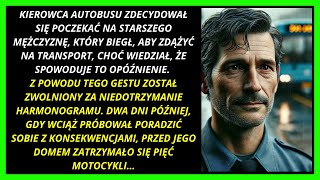 KIEROWCA AUTOBUSU ZDECYDOWAŁ SIĘ POCZEKAĆ NA STARSZEGO MĘŻCZYZNĘ, KTÓRY BIEGŁ, ABY ZDĄŻYĆ NA TRANSPORT, CHOĆ WIEDZIAŁ, ŻE SPOWODUJE TO OPÓŹNIENIE.

Z POWODU TEGO GESTU ZOSTAŁ ZWOLNIONY ZA NIEDOTRZYMANIE HARMONOGRAMU. DWA DNI PÓŹNIEJ, GDY WCIĄŻ PRÓBOWAŁ PORADZIĆ SOBIE Z KONSEKWENCJAMI, PRZED JEGO DOMEM ZATRZYMAŁO SIĘ PIĘĆ MOTOCYKLI...